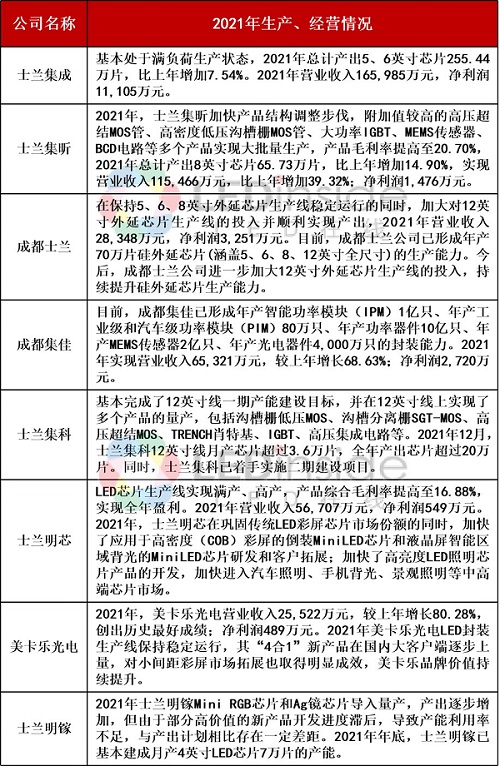 | 公司名称 | 2021年生产、经营情况 |
|---|---|
| 士兰集成 | 基本处于满负荷生产状态，2021年总计产出5、6英寸芯片255.44万片，比上年增加7.54%。2021年营业收入165,985万元，净利润11,105万元。 |
| 士兰集昕 | 2021年，士兰集昕加快产品结构调整步伐，附加值较高的高压超结MOS管、高密度低压沟槽栅MOS管、大功率IGBT、MEMS传感器、BCD电路等多个产品实现大批量生产，产品毛利率提高至20.70%，2021年总计产出8英寸芯片65.73万片，比上年增加14.90%，实现营业收入115,466万元，比上年增加39.32%；净利润1,476万元。 |
| 成都士兰 | 在保持5、6、8英寸外延芯片生产线稳定运行的同时，加大对12英寸外延芯片生产线的投入并顺利实现产出，2021年营业收入28,348万元，净利润3,251万元。目前，成都士兰公司已形成年产70万片硅外延芯片(涵盖5、6、8、12英寸全尺寸)的生产能力。今后，成都士兰公司进一步加大12英寸外延芯片生产线的投入，持续提升硅外延芯片生产能力。 |
| 成都集佳 | 目前，成都集佳已形成年产智能功率模块（IPM）1亿只、年产工业级和汽车级功率模块（PIM）80万只、年产功率器件10亿只、年产MEMS传感器2亿只、年产光电器件4,000万只的封装能力。2021年实现营业收入65,321万元，较上年增长68.63%；净利润2,720万元。 |
| 士兰集科 | 基本完成了12英寸线一期产能建设目标，并在12英寸线上实现了多个产品的量产，包括沟槽栅低压MOS、沟槽分离栅SGT-MOS、高压超结MOS、TRENCH肖特基、IGBT、高压集成电路等。2021年12月，士兰集科12英寸线月产芯片超过3.6万片，全年产出芯片超过20万片。同时，士兰集科已着手实施二期建设项目。 |
| 士兰明芯 | LED芯片生产线实现满产、高产，产品综合毛利率提高至16.88%，实现全年盈利。2021年营业收入56,707万元，净利润549万元。2021年，士兰明芯在巩固传统LED彩屏芯片市场份额的同时，加快了应用于高密度（COB）彩屏的倒装MiniLED芯片和液晶屏智能区域背光的MiniLED芯片研发和客户拓展；加快了高亮度LED照明芯片产品的开发，加快进入汽车照明、手机背光、景观照明等中高端芯片市场。 |
| 美卡乐光电 | 2021年，美卡乐光电营业收入25,522万元，较上年增长80.28%，创出历史最好成绩；净利润489万元。2021年美卡乐光电LED封装生产线保持稳定运行，其“4合1”新产品在国内大客户端逐步上量，对小间距彩屏市场拓展也取得明显成效，美卡乐品牌价值持续提升。 |
| 士兰明镓 | 2021年士兰明镓Mini RGB芯片和Ag镜芯片导入量产，产出逐步增加，但由于部分高价值的新产品开发进度滞后，导致产能利用率不足，与产出计划相比存在一定差距。2021年年底，士兰明镓已基本建成月产4英寸LED芯片7万片的产能。 |